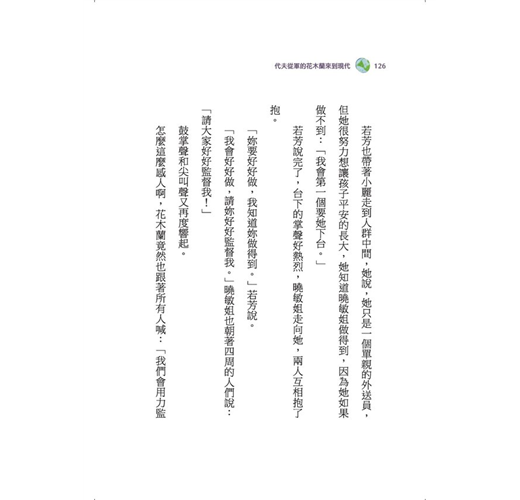 代夫從軍的花木蘭來到現代 126

若芳也帶著小麗走到人群中間，她說，她只是一個單親的外送員，但她很努力想讓孩子平安的長大，她知道曉敏姐做得到，因為她如果做不到：「我會第一個要她下台。」

若芳說完了，台下的掌聲好熱烈，曉敏姐走向她，兩人互相抱了抱。

「妳要好好做，我知道妳做得到。」若芳說。

「我會好好做，請妳好好監督我。」曉敏姐也朝著四周的人們說：「請大家好好監督我！」

鼓掌聲和尖叫聲又再度響起。

怎麼這麼感人啊，花木蘭竟然也跟著所有人喊：「我們會用力監